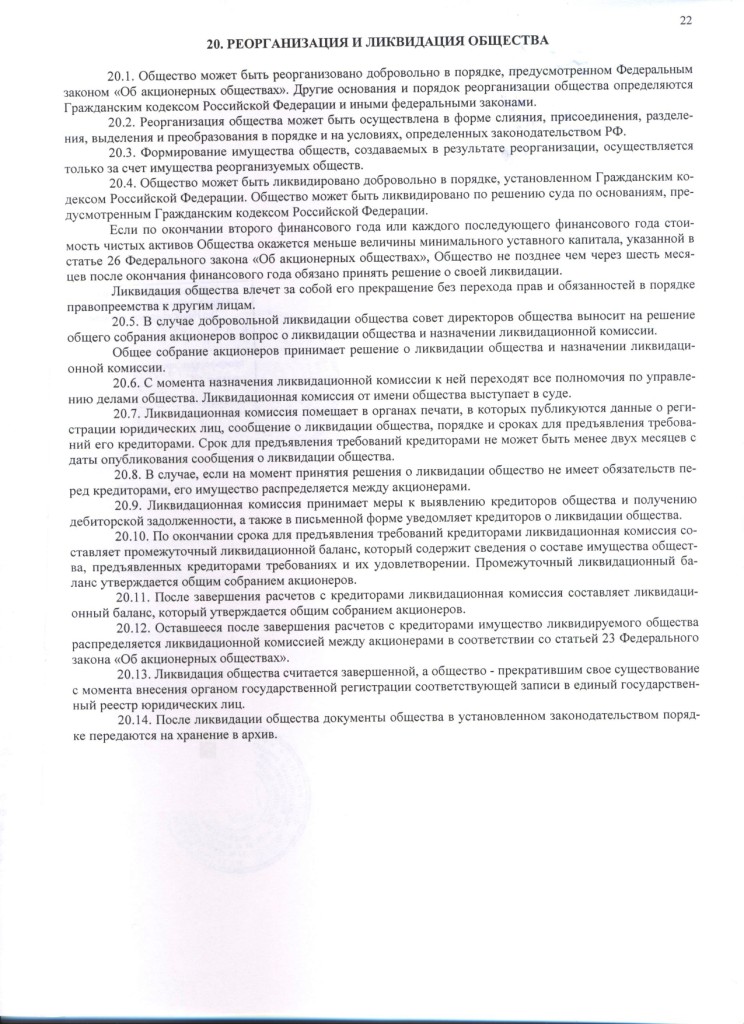 22

20. РЕОРГАНИЗАЦИЯ И ЛИКВИДАЦИЯ ОБЩЕСТВА

20.1. Общество может быть реорганизовано добровольно в порядке, предусмотренном Федеральным законом «Об акционерных обществах». Другие основания и порядок реорганизации общества определяются Гражданским кодексом Российской Федерации и иными федеральными законами.

20.2. Реорганизация общества может быть осуществлена в форме слияния, присоединения, разделения, выделения и преобразования в порядке и на условиях, определенных законодательством РФ.

20.3. Формирование имущества обществ, создаваемых в результате реорганизации, осуществляется только за счет имущества реорганизуемых обществ.

20.4. Общество может быть ликвидировано добровольно в порядке, установленном Гражданским кодексом Российской Федерации. Общество может быть ликвидировано по решению суда по основаниям, предусмотренным Гражданским кодексом Российской Федерации.

Если по окончании второго финансового года или каждого последующего финансового года стоимость чистых активов Общества окажется меньше величины минимального уставного капитала, указанной в статье 26 Федерального закона «Об акционерных обществах», Общество не позднее чем через шесть месяцев после окончания финансового года обязано принять решение о своей ликвидации.

Ликвидация общества влечет за собой его прекращение без перехода прав и обязанностей в порядке правопреемства к другим лицам.

20.5. В случае добровольной ликвидации общества совет директоров общества выносит на решение общего собрания акционеров вопрос о ликвидации общества и назначении ликвидационной комиссии.

Общее собрание акционеров принимает решение о ликвидации общества и назначении ликвидационной комиссии.

20.6. С момента назначения ликвидационной комиссии к ней переходят все полномочия по управлению делами общества. Ликвидационная комиссия от имени общества выступает в суде.

20.7. Ликвидационная комиссия помещает в органах печати, в которых публикуются данные о регистрации юридических лиц, сообщение о ликвидации общества, порядке и сроках для предъявления требований его кредиторами. Срок для предъявления требований кредиторами не может быть менее двух месяцев с даты опубликования сообщения о ликвидации общества.

20.8. В случае, если на момент принятия решения о ликвидации общество не имеет обязательств перед кредиторами, его имущество распределяется между акционерами.

20.9. Ликвидационная комиссия принимает меры к выявлению кредиторов общества и получению дебиторской задолженности, а также в письменной форме уведомляет кредиторов о ликвидации общества.

20.10. По окончании срока для предъявления требований кредиторами ликвидационная комиссия составляет промежуточный ликвидационный баланс, который содержит сведения о составе имущества общества, предъявленных кредиторами требованиях и их удовлетворении. Промежуточный ликвидационный баланс утверждается общим собранием акционеров.

20.11. После завершения расчетов с кредиторами ликвидационная комиссия составляет ликвидационный баланс, который утверждается общим собранием акционеров.

20.12. Оставшееся после завершения расчетов с кредиторами имущество ликвидируемого общества распределяется ликвидационной комиссией между акционерами в соответствии со статьей 23 Федерального закона «Об акционерных обществах».

20.13. Ликвидация общества считается завершенной, а общество - прекратившим свое существование с момента внесения органом государственной регистрации соответствующей записи в единый государственный реестр юридических лиц.

20.14. После ликвидации общества документы общества в установленном законодательством порядке передаются на хранение в архив.